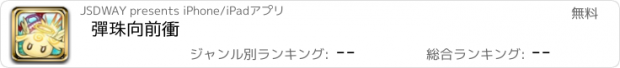 JSDWAY presents iPhone/iPadアプリ
無料
彈珠向前衝
ジャンル別ランキング: --
総合ランキング: --